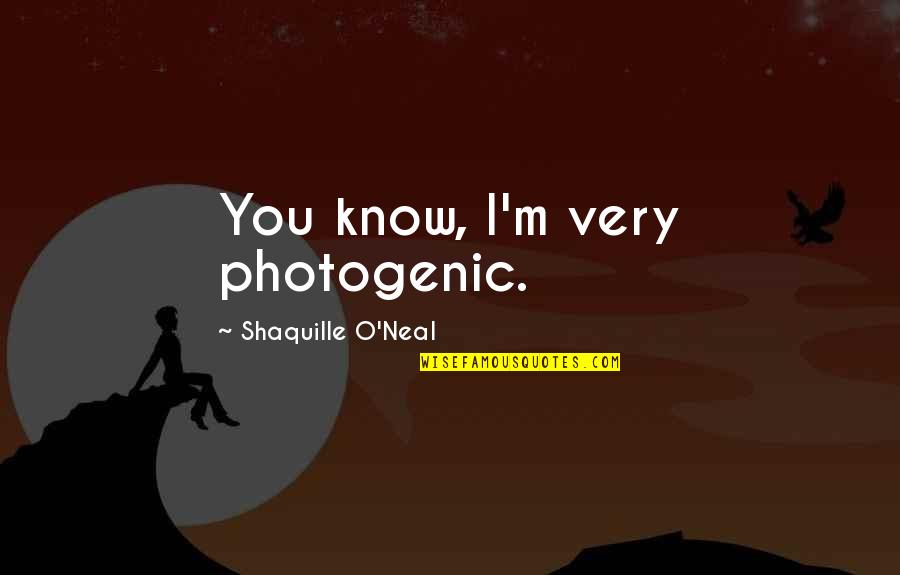 You know, I'm very photogenic.

~ Shaquille O'Neal

WISEFAMOUSQUOTES.COM